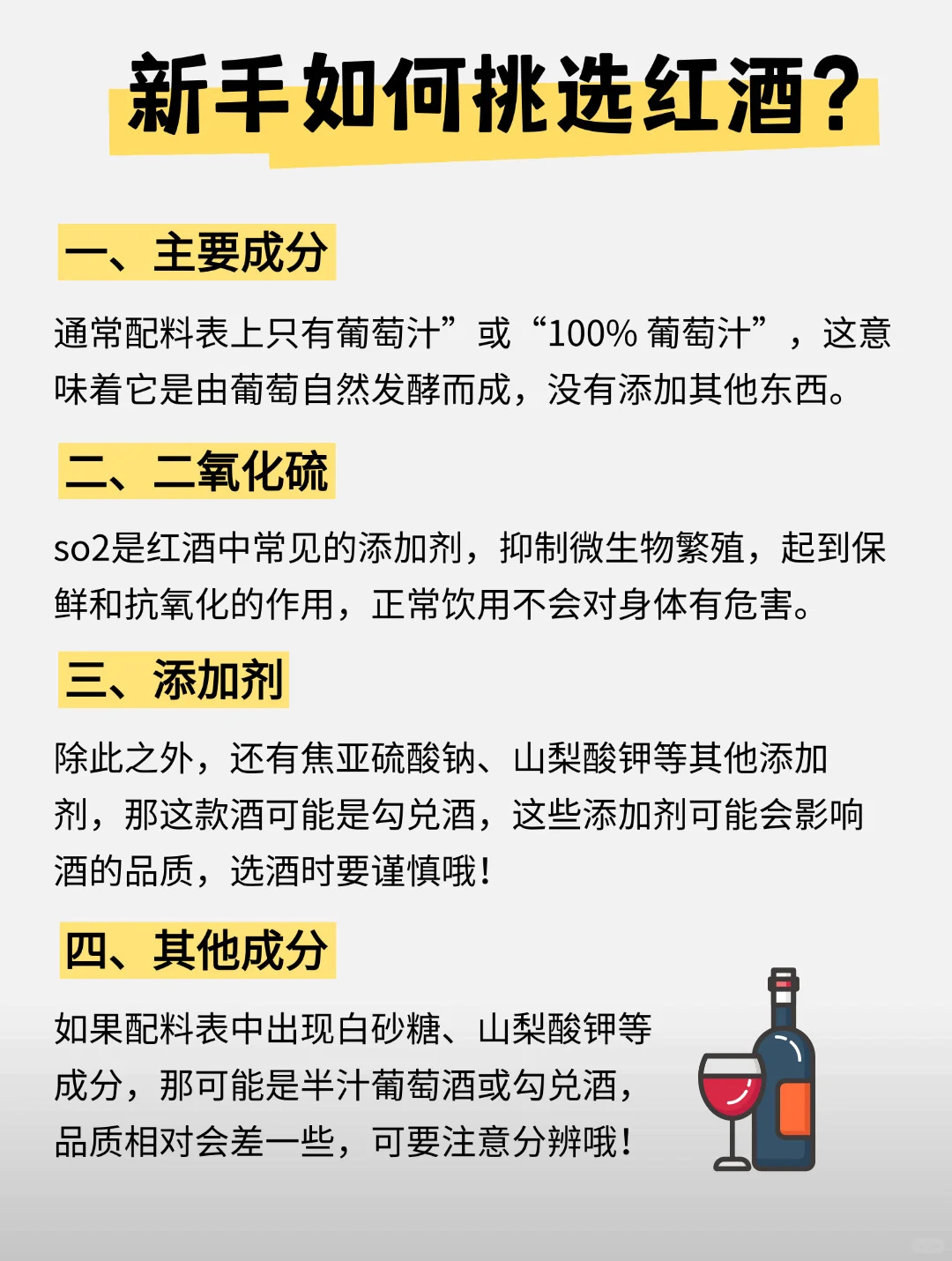 新手如何挑选红酒？

一、主要成分

通常配料表上只有葡萄汁”或“100% 葡萄汁”，这意味着它是由葡萄自然发酵而成，没有添加其他东西。

二、二氧化硫

so2是红酒中常见的添加剂，抑制微生物繁殖，起到保鲜和抗氧化的作用，正常饮用不会对身体有危害。

三、添加剂

除此之外，还有焦亚硫酸钠、山梨酸钾等其他添加剂，那这款酒可能是勾兑酒，这些添加剂可能会影响酒的品质，选酒时要谨慎哦！

四、其他成分

如果配料表中出现白砂糖、山梨酸钾等成分，那可能是半汁葡萄酒或勾兑酒，品质相对会差一些，可要注意分辨哦！